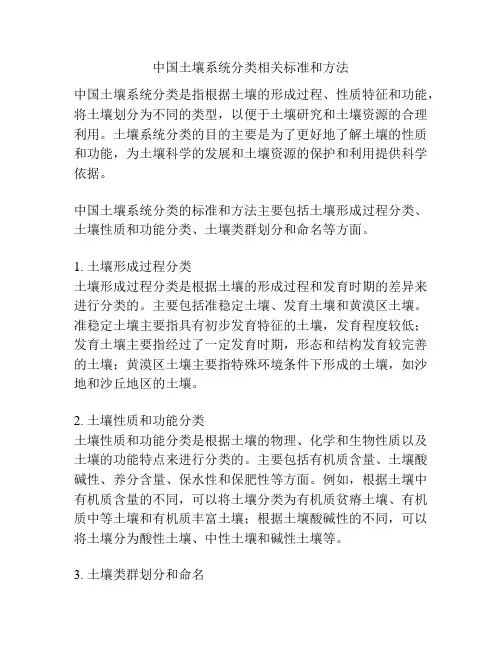 中国土壤系统分类相关标准和方法

中国土壤系统分类是指根据土壤的形成过程、性质特征和功能，将土壤划分为不同的类型，以便于土壤研究和土壤资源的合理利用。土壤系统分类的目的主要是为了更好地了解土壤的性质和功能，为土壤科学的发展和土壤资源的保护和利用提供科学依据。

中国土壤系统分类的标准和方法主要包括土壤形成过程分类、土壤性质和功能分类、土壤类群划分和命名等方面。

1. 土壤形成过程分类
土壤形成过程分类是根据土壤的形成过程和发育时期的差异来进行分类的。主要包括准稳定土壤、发育土壤和黄漠区土壤。准稳定土壤主要指具有初步发育特征的土壤，发育程度较低；发育土壤主要指经过了一定发育时期，形态和结构发育较完善的土壤；黄漠区土壤主要指特殊环境条件下形成的土壤，如沙地和沙丘地区的土壤。

2. 土壤性质和功能分类
土壤性质和功能分类是根据土壤的物理、化学和生物性质以及土壤的功能特点来进行分类的。主要包括有机质含量、土壤酸碱性、养分含量、保水性和保肥性等方面。例如，根据土壤中有机质含量的不同，可以将土壤分类为有机质贫瘠土壤、有机质中等土壤和有机质丰富土壤；根据土壤酸碱性的不同，可以将土壤分为酸性土壤、中性土壤和碱性土壤等。

3. 土壤类群划分和命名